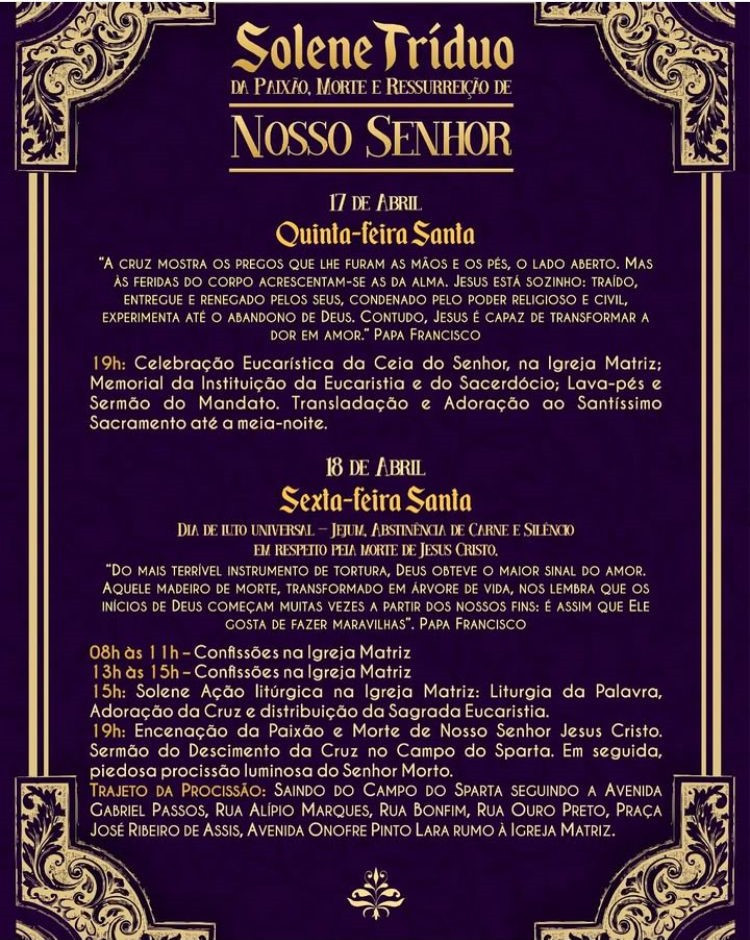 Solene Tríduo
DA PAIXÃO, MORTE E RESSURREIÇÃO DE
NOSSO SENHOR

17 DE ABRIL
Quinta-feira Santa

"A CRUZ MOSTRA OS PREGOS QUE LHE FURAM AS MÃOS E OS PÉS, O LADO ABERTO. MAS ÀS FERIDAS DO CORPO ACRESCENTAM-SE AS DA ALMA. JESUS ESTÁ SOZINHO: TRAÍDO, ENTREGUE E RENEGADO PELOS SEUS, CONDENADO PELO PODER RELIGIOSO E CIVIL, EXPERIMENTA ATÉ O ABANDONO DE DEUS. CONTUDO, JESUS É CAPAZ DE TRANSFORMAR A DOR EM AMOR." PAPA FRANCISCO

19h: Celebração Eucarística da Ceia do Senhor, na Igreja Matriz; Memorial da Instituição da Eucaristia e do Sacerdócio; Lava-pés e Sermão do Mandato. Transladação e Adoração ao Santíssimo Sacramento até a meia-noite.

18 DE ABRIL
Sexta-feira Santa

DIA DE LUTO UNIVERSAL – JEJUM, ABSTINÊNCIA DE CARNE E SILÊNCIO EM RESPEITO PELA MORTE DE JESUS CRISTO.

"DO MAIS TERRÍVEL INSTRUMENTO DE TORTURA, DEUS OBTEVE O MAIOR SINAL DO AMOR. AQUELE MADEIRO DE MORTE, TRANSFORMADO EM ÁRVORE DE VIDA, NOS LEMBRA QUE OS INÍCIOS DE DEUS COMEÇAM MUITAS VEZES A PARTIR DOS NOSSOS FINS: É ASSIM QUE ELE GOSTA DE FAZER MARAVILHAS". PAPA FRANCISCO

08h às 11h – Confissões na Igreja Matriz
13h às 15h – Confissões na Igreja Matriz
15h: Solene Ação litúrgica na Igreja Matriz: Liturgia da Palavra, Adoração da Cruz e distribuição da Sagrada Eucaristia.
19h: Encenação da Paixão e Morte de Nosso Senhor Jesus Cristo. Sermão do Descimento da Cruz no Campo do Sparta. Em seguida, piedosa procissão luminosa do Senhor Morto.
TRAJETO DA PROCISSÃO: SAINDO DO CAMPO DO SPARTA SEGUINDO A AVENIDA GABRIEL PASSOS, RUA ALÍPIO MARQUES, RUA BONFIM, RUA OURO PRETO, PRAÇA JOSÉ RIBEIRO DE ASSIS, AVENIDA ONOFRE PINTO LARA RUMO À IGREJA MATRIZ.